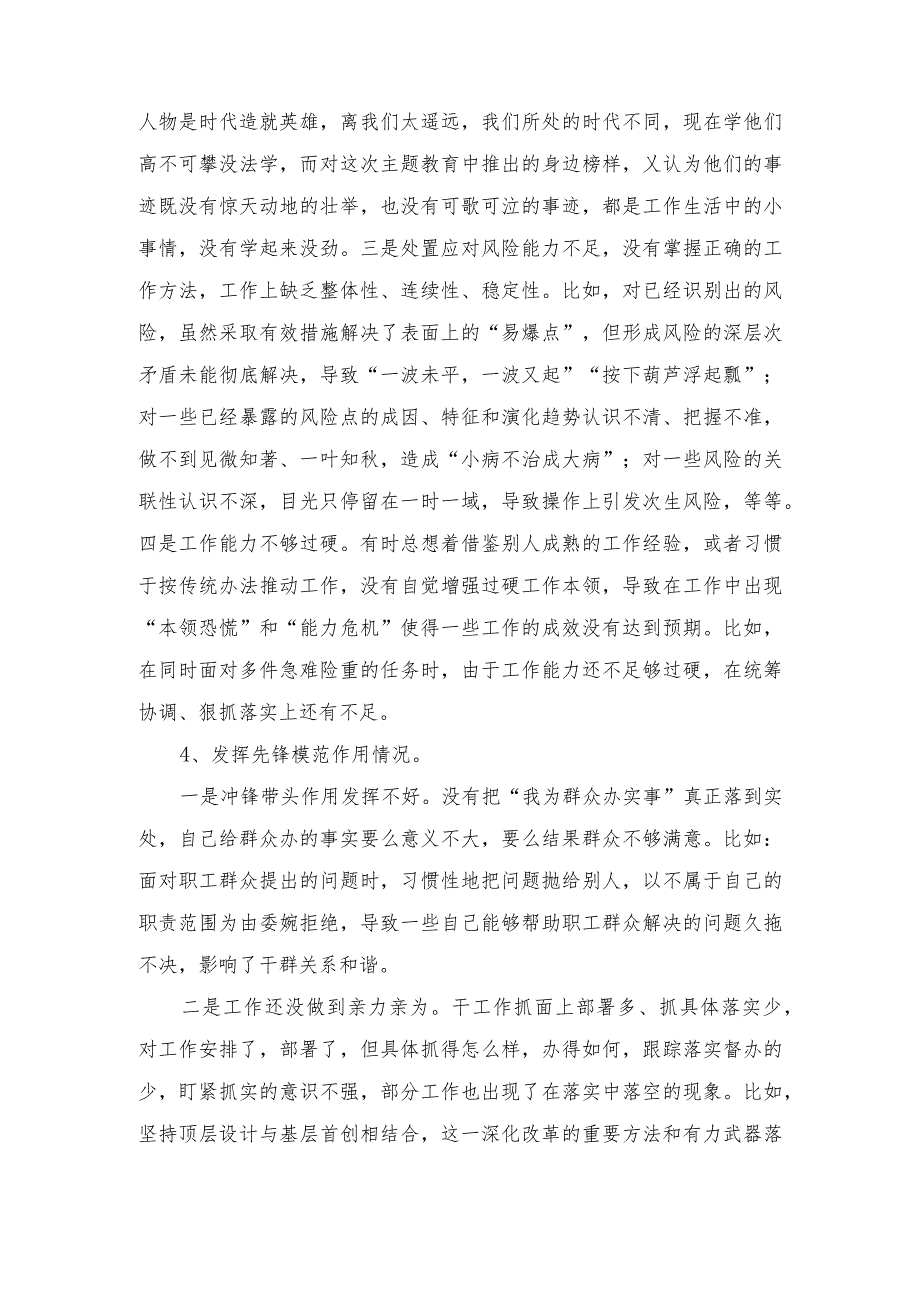 人物是时代造就英雄，离我们太遥远，我们所处的时代不同，现在学他们高不可攀没法学，而对这次主题教育中推出的身边榜样，又认为他们的事迹既没有惊天动地的壮举，也没有可歌可泣的事迹，都是工作生活中的小事情，没有学起来没劲。三是处置应对风险能力不足，没有掌握正确的工作方法，工作上缺乏整体性、连续性、稳定性。比如，对已经识别出的风险，虽然采取有效措施解决了表面上的“易爆点”，但形成风险的深层次矛盾未能彻底解决，导致“一波未平，一波又起”“按下葫芦浮起瓢”；对一些已经暴露的风险点的成因、特征和演化趋势认识不清、把握不准，做不到见微知著、一叶知秋，造成“小病不治成大病”；对一些风险的关联性认识不深，目光只停留在一时一域，导致操作上引发次生风险，等等。四是工作能力不够过硬。有时总想着借鉴别人成熟的工作经验，或者习惯于按传统办法推动工作，没有自觉增强过硬工作本领，导致在工作中出现“本领恐慌”和“能力危机”使得一些工作的成效没有达到预期。比如，在同时面对多件急难险重的任务时，由于工作能力还不足够过硬，在统筹协调、狠抓落实上还有不足。

4、发挥先锋模范作用情况。

一是冲锋带头作用发挥不好。没有把“我为群众办实事”真正落到实处，自己给群众办的事实要么意义不大，要么结果群众不够满意。比如：面对职工群众提出的问题时，习惯性地把问题抛给别人，以不属于自己的职责范围为由委婉拒绝，导致一些自己能够帮助职工群众解决的问题久拖不决，影响了干群关系和谐。

二是工作还没做到亲力亲为。干工作抓面上部署多、抓具体落实少，对工作安排了，部署了，但具体抓得怎么样，办得如何，跟踪落实督办的少，盯紧抓实的意识不强，部分工作也出现了在落实中落空的现象。比如，坚持顶层设计与基层首创相结合，这一深化改革的重要方法和有力武器落